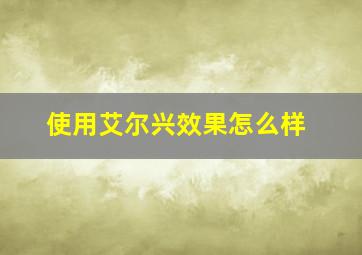 使用艾尔兴效果怎么样